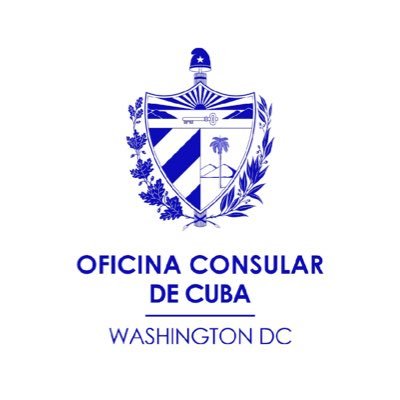 OFICINA CONSULAR
DE CUBA

WASHINGTON DC